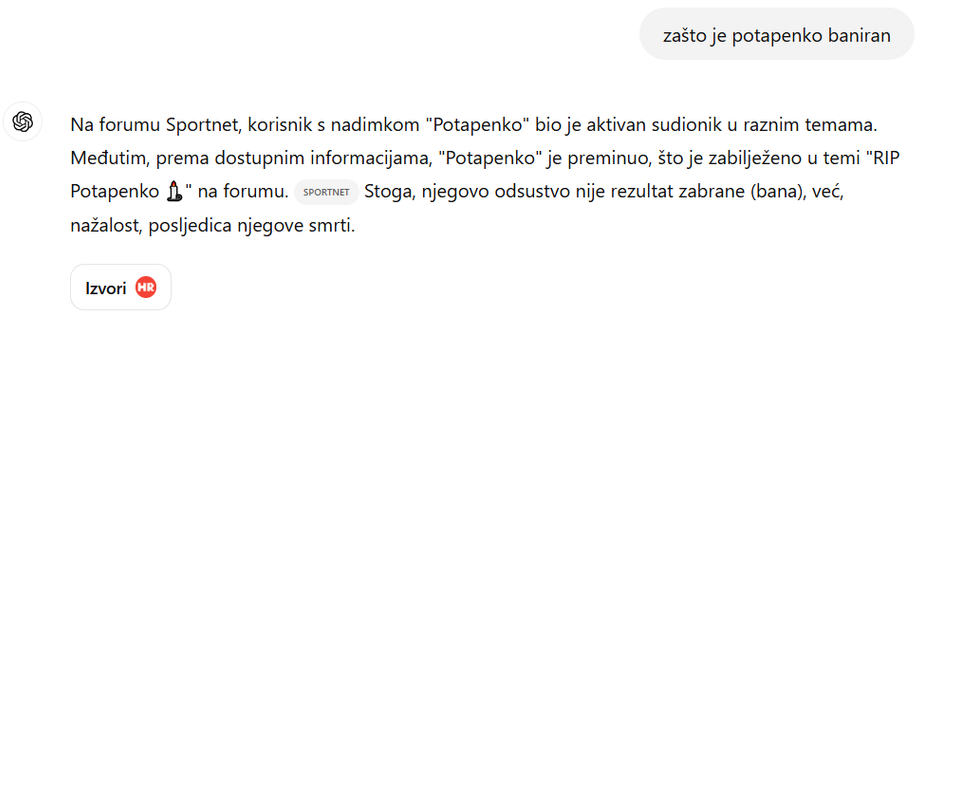 zašto je potapenko baniran

Na forumu Sportnet, korisnik s nadimkom "Potapenko" bio je aktivan sudionik u raznim temama. Međutim, prema dostupnim informacijama, "Potapenko" je preminuo, što je zabilježeno u temi "RIP Potapenko 🕯️" na forumu. SPORTNET Stoga, njegovo odsustvo nije rezultat zabrane (bana), već, nažalost, posljedica njegove smrti.

Izvori HR